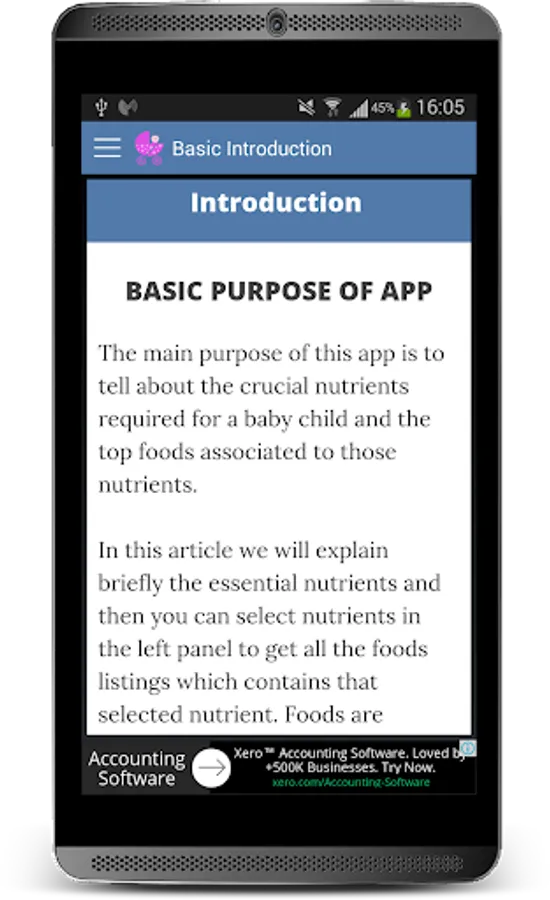 45% 16:05

Basic Introduction

Introduction

BASIC PURPOSE OF APP

The main purpose of this app is to tell about the crucial nutrients required for a baby child and the top foods associated to those nutrients.

In this article we will explain briefly the essential nutrients and then you can select nutrients in the left panel to get all the foods listings which contains that selected nutrient. Foods are

Accounting Software

Xero™ Accounting Software. Loved by +500K Businesses. Try Now.
xero.com/Accounting-Software